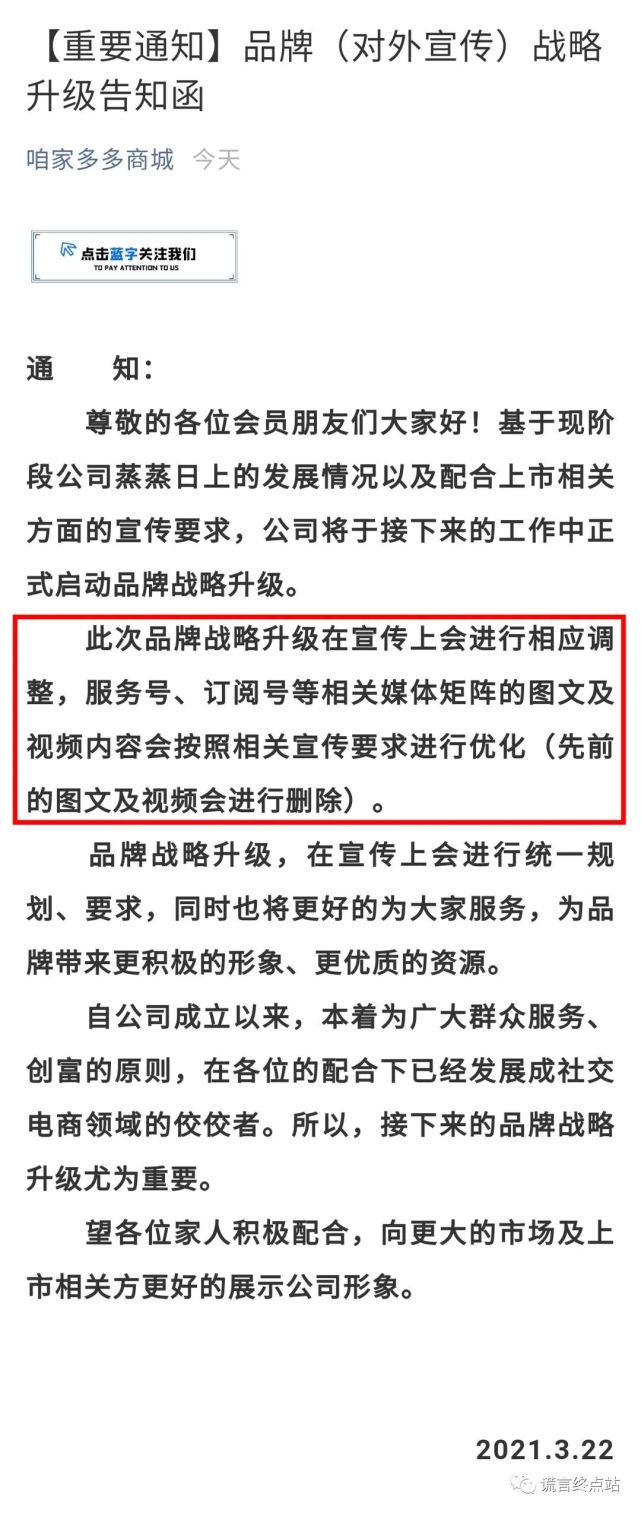 【重要通知】品牌（对外宣传）战略升级告知函

咱家多多商城 今天

点击蓝字关注我们
TO PAY ATTENTION TO US

通 知：

尊敬的各位会员朋友们大家好！基于现阶段公司蒸蒸日上的发展情况以及配合上市相关方面的宣传要求，公司将于接下来的工作中正式启动品牌战略升级。

此次品牌战略升级在宣传上会进行相应调整，服务号、订阅号等相关媒体矩阵的图文及视频内容会按照相关宣传要求进行优化（先前的图文及视频会进行删除）。

品牌战略升级，在宣传上会进行统一规划、要求，同时也将更好的为大家服务，为品牌带来更积极的形象、更优质的资源。

自公司成立以来，本着为广大群众服务、创富的原则，在各位的配合下已经发展成社交电商领域的佼佼者。所以，接下来的品牌战略升级尤为重要。

望各位家人积极配合，向更大的市场及上市相关方更好的展示公司形象。

2021.3.22

谎言终点站